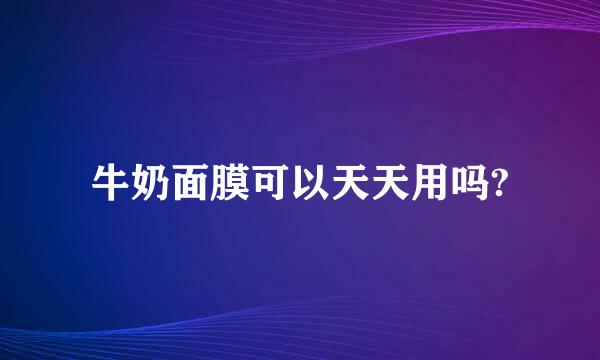 牛奶面膜可以天天用吗?